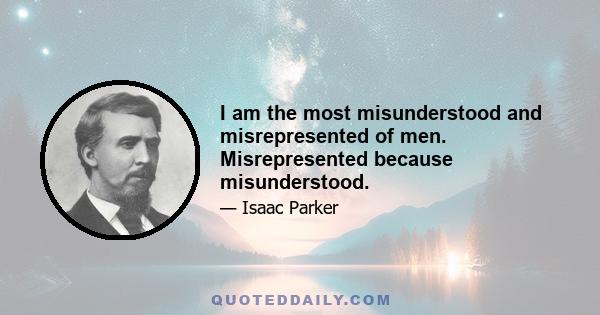 I am the most misunderstood and misrepresented of men. Misrepresented because misunderstood.

— Isaac Parker

QUOTEDDAILY.COM